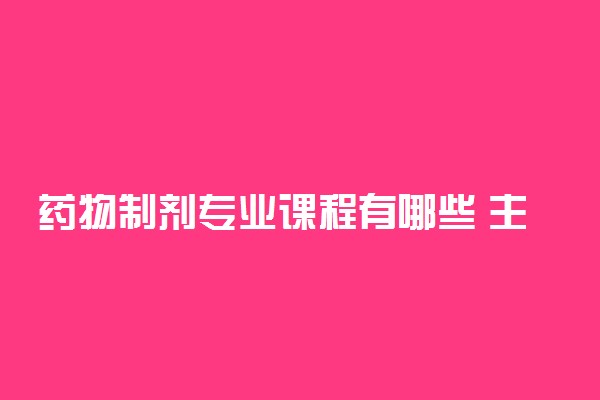 药物制剂专业课程有哪些 主